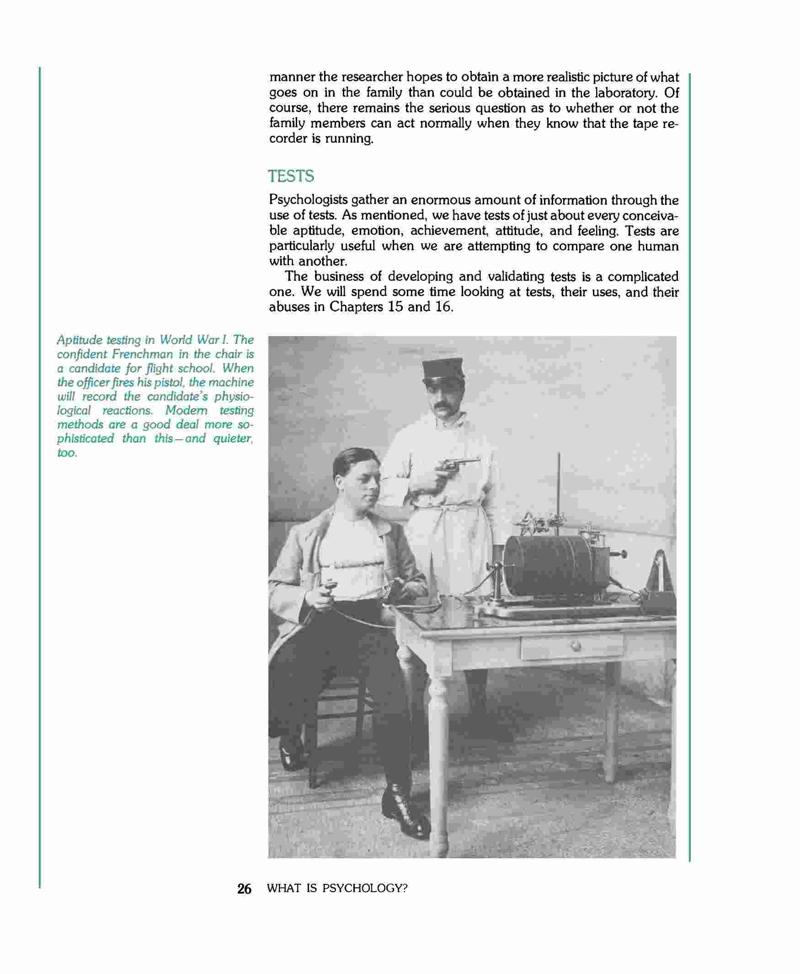 manner the researcher hopes to obtain a more realistic picture of what goes on in the family than could be obtained in the laboratory. Of course, there remains the serious question as to whether or not the family members can act normally when they know that the tape recorder is running.

TESTS

Psychologists gather an enormous amount of information through the use of tests. As mentioned, we have tests of just about every conceivable aptitude, emotion, achievement, attitude, and feeling. Tests are particularly useful when we are attempting to compare one human with another.

The business of developing and validating tests is a complicated one. We will spend some time looking at tests, their uses, and their abuses in Chapters 15 and 16.

Aptitude testing in World War I. The confident Frenchman in the chair is a candidate for flight school. When the officer fires his pistol, the machine will record the candidate's physiological reactions. Modern testing methods are a good deal more sophisticated than this—and quieter, too.

26 WHAT IS PSYCHOLOGY?